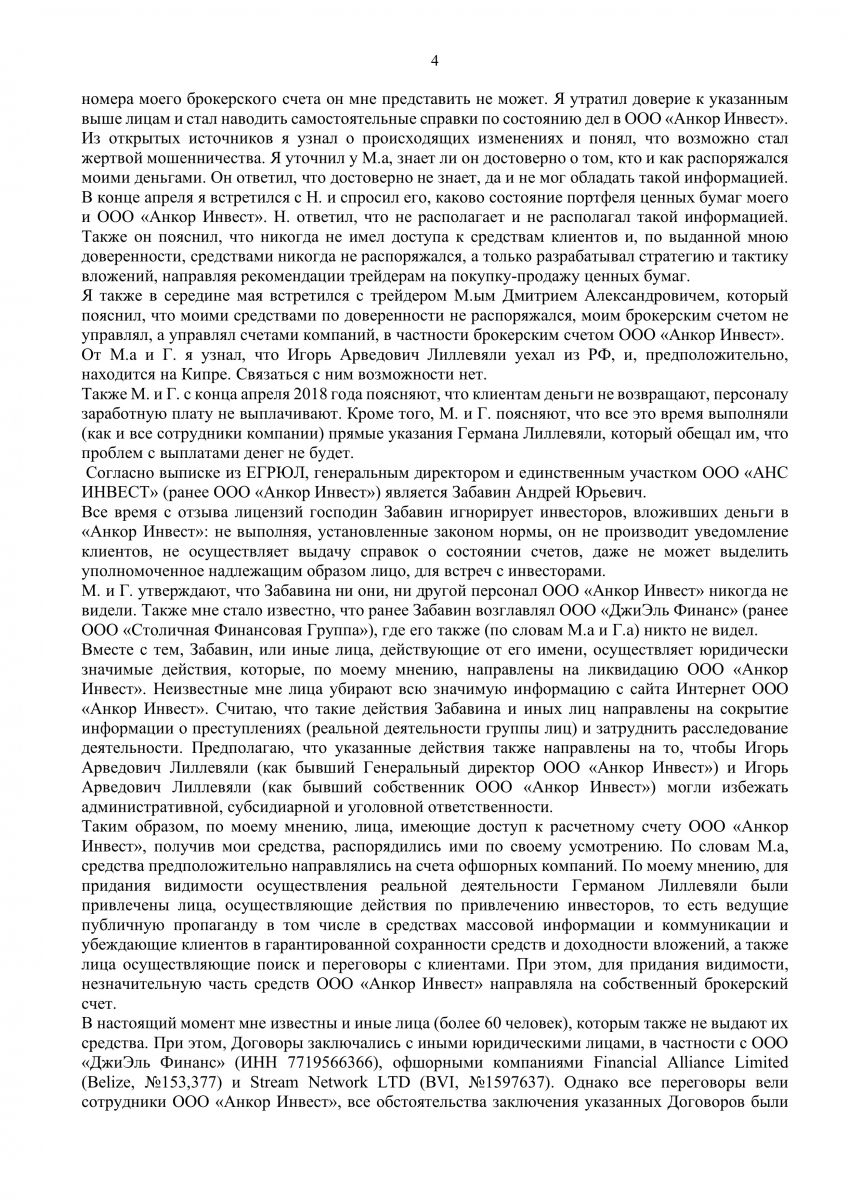 4

номера моего брокерского счета он мне представить не может. Я утратил доверие к указанным выше лицам и стал наводить самостоятельные справки по состоянию дел в ООО «Анкор Инвест». Из открытых источников я узнал о происходящих изменениях и понял, что возможно стал жертвой мошенничества. Я уточнил у М.а, знает ли он достоверно о том, кто и как распоряжался моими деньгами. Он ответил, что достоверно не знает, да и не мог обладать такой информацией.
В конце апреля я встретился с Н. и спросил его, каково состояние портфеля ценных бумаг моего и ООО «Анкор Инвест». Н. ответил, что не располагает и не располагал такой информацией. Также он пояснил, что никогда не имел доступа к средствам клиентов и, по выданной мною доверенности, средствами никогда не распоряжался, а только разрабатывал стратегию и тактику вложений, направляя рекомендации трейдерам на покупку-продажу ценных бумаг.
Я также в середине мая встретился с трейдером М.ым Дмитрием Александровичем, который пояснил, что моими средствами по доверенности не распоряжался, моим брокерским счетом не управлял, а управлял счетами компаний, в частности брокерским счетом ООО «Анкор Инвест».
От М.а и Г. я узнал, что Игорь Арведович Лиллевяли уехал из РФ, и, предположительно, находится на Кипре. Связаться с ним возможности нет.
Также М. и Г. с конца апреля 2018 года поясняют, что клиентам деньги не возвращают, персоналу заработную плату не выплачивают. Кроме того, М. и Г. поясняют, что все это время выполняли (как и все сотрудники компании) прямые указания Германа Лиллевяли, который обещал им, что проблем с выплатами денег не будет.
Согласно выписке из ЕГРЮЛ, генеральным директором и единственным участком ООО «АНС ИНВЕСТ» (ранее ООО «Анкор Инвест») является Забавин Андрей Юрьевич.
Все время с отзыва лицензий господин Забавин игнорирует инвесторов, вложивших деньги в «Анкор Инвест»: не выполняя, установленные законом нормы, он не производит уведомление клиентов, не осуществляет выдачу справок о состоянии счетов, даже не может выделить уполномоченное надлежащим образом лицо, для встреч с инвесторами.
М. и Г. утверждают, что Забавина ни они, ни другой персонал ООО «Анкор Инвест» никогда не видели. Также мне стало известно, что ранее Забавин возглавлял ООО «ДжиЭль Финанс» (ранее ООО «Столичная Финансовая Группа»), где его также (по словам М.а и Г.а) никто не видел.
Вместе с тем, Забавин, или иные лица, действующие от его имени, осуществляет юридически значимые действия, которые, по моему мнению, направлены на ликвидацию ООО «Анкор Инвест». Неизвестные мне лица убирают всю значимую информацию с сайта Интернет ООО «Анкор Инвест». Считаю, что такие действия Забавина и иных лиц направлены на сокрытие информации о преступлениях (реальной деятельности группы лиц) и затруднить расследование деятельности. Предполагаю, что указанные действия также направлены на то, чтобы Игорь Арведович Лиллевяли (как бывший Генеральный директор ООО «Анкор Инвест») и Игорь Арведович Лиллевяли (как бывший собственник ООО «Анкор Инвест») могли избежать административной, субсидиарной и уголовной ответственности.
Таким образом, по моему мнению, лица, имеющие доступ к расчетному счету ООО «Анкор Инвест», получив мои средства, распорядились ими по своему усмотрению. По словам М.а, средства предположительно направлялись на счета офшорных компаний. По моему мнению, для придания видимости осуществления реальной деятельности Германом Лиллевяли были привлечены лица, осуществляющие действия по привлечению инвесторов, то есть ведущие публичную пропаганду в том числе в средствах массовой информации и коммуникации и убеждающие клиентов в гарантированной сохранности средств и доходности вложений, а также лица осуществляющие поиск и переговоры с клиентами. При этом, для придания видимости, незначительную часть средств ООО «Анкор Инвест» направляла на собственный брокерский счет.
В настоящий момент мне известны и иные лица (более 60 человек), которым также не выдают их средства. При этом, Договоры заключались с иными юридическими лицами, в частности с ООО «ДжиЭль Финанс» (ИНН 7719566366), офшорными компаниями Financial Alliance Limited (Belize, №153,377) и Stream Network LTD (BVI, №1597637). Однако все переговоры вели сотрудники ООО «Анкор Инвест», все обстоятельства заключения указанных Договоров были